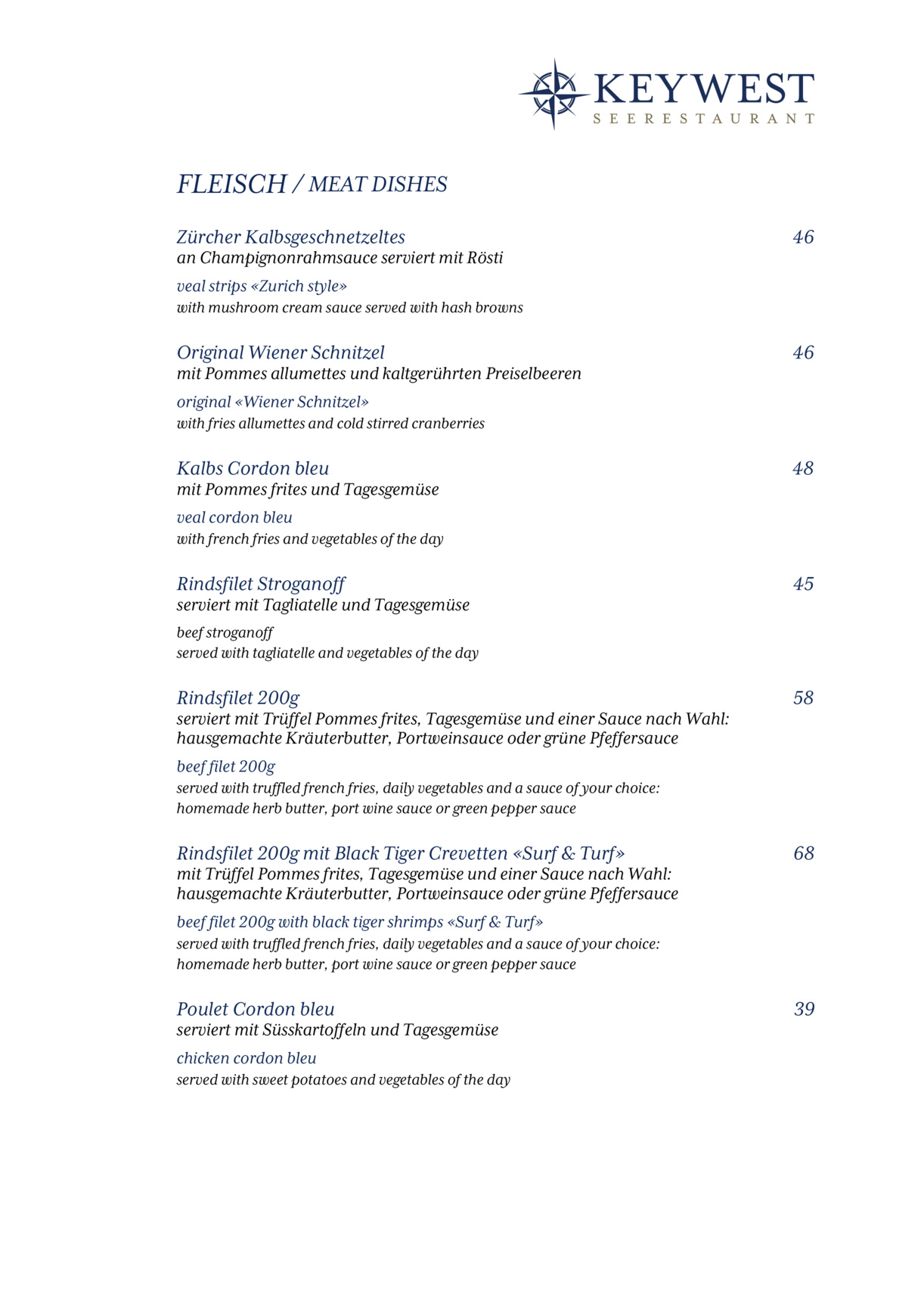 KEYWEST
SEERESTAURANT

FLEISCH / MEAT DISHES

Zürcher Kalbsgeschnetzeltes 46
an Champignonrahmsauce serviert mit Rösti

veal strips «Zurich style»
with mushroom cream sauce served with hash browns

Original Wiener Schnitzel 46
mit Pommes allumettes und kaltgerührten Preiselbeeren

original «Wiener Schnitzel»
with fries allumettes and cold stirred cranberries

Kalbs Cordon bleu 48
mit Pommes frites und Tagesgemüse

veal cordon bleu
with french fries and vegetables of the day

Rindsfilet Stroganoff 45
serviert mit Tagliatelle und Tagesgemüse

beef stroganoff
served with tagliatelle and vegetables of the day

Rindsfilet 200g 58
serviert mit Trüffel Pommes frites, Tagesgemüse und einer Sauce nach Wahl:
hausgemachte Kräuterbutter, Portweinsauce oder grüne Pfeffersauce

beef filet 200g
served with truffled french fries, daily vegetables and a sauce of your choice:
homemade herb butter, port wine sauce or green pepper sauce

Rindsfilet 200g mit Black Tiger Crevetten «Surf & Turf» 68
mit Trüffel Pommes frites, Tagesgemüse und einer Sauce nach Wahl:
hausgemachte Kräuterbutter, Portweinsauce oder grüne Pfeffersauce

beef filet 200g with black tiger shrimps «Surf & Turf»
served with truffled french fries, daily vegetables and a sauce of your choice:
homemade herb butter, port wine sauce or green pepper sauce

Poulet Cordon bleu 39
serviert mit Süsskartoffeln und Tagesgemüse

chicken cordon bleu
served with sweet potatoes and vegetables of the day